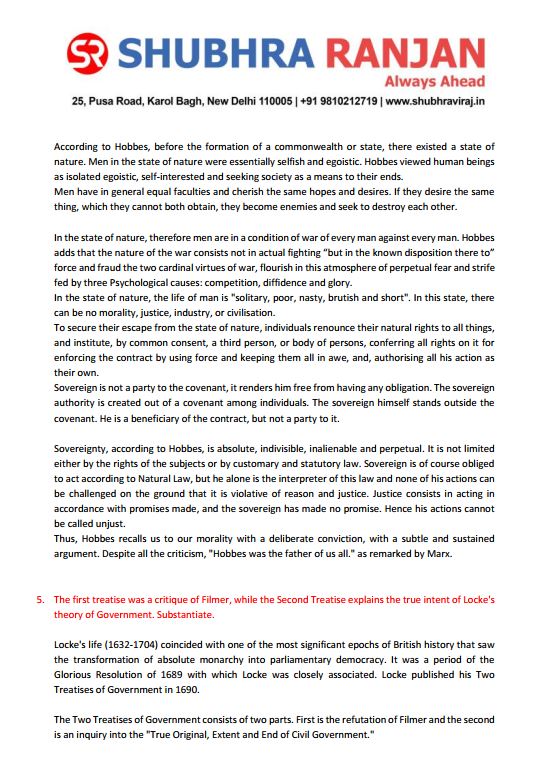 SR SHUBHRA RANJAN
Always Ahead
25, Pusa Road, Karol Bagh, New Delhi 110005 | +91 9810212719 | www.shubhraviraj.in

According to Hobbes, before the formation of a commonwealth or state, there existed a state of nature. Men in the state of nature were essentially selfish and egoistic. Hobbes viewed human beings as isolated egoistic, self-interested and seeking society as a means to their ends.
Men have in general equal faculties and cherish the same hopes and desires. If they desire the same thing, which they cannot both obtain, they become enemies and seek to destroy each other.

In the state of nature, therefore men are in a condition of war of every man against every man. Hobbes adds that the nature of the war consists not in actual fighting "but in the known disposition there to" force and fraud the two cardinal virtues of war, flourish in this atmosphere of perpetual fear and strife fed by three Psychological causes: competition, diffidence and glory.
In the state of nature, the life of man is "solitary, poor, nasty, brutish and short". In this state, there can be no morality, justice, industry, or civilisation.
To secure their escape from the state of nature, individuals renounce their natural rights to all things, and institute, by common consent, a third person, or body of persons, conferring all rights on it for enforcing the contract by using force and keeping them all in awe, and, authorising all his action as their own.
Sovereign is not a party to the covenant, it renders him free from having any obligation. The sovereign authority is created out of a covenant among individuals. The sovereign himself stands outside the covenant. He is a beneficiary of the contract, but not a party to it.

Sovereignty, according to Hobbes, is absolute, indivisible, inalienable and perpetual. It is not limited either by the rights of the subjects or by customary and statutory law. Sovereign is of course obliged to act according to Natural Law, but he alone is the interpreter of this law and none of his actions can be challenged on the ground that it is violative of reason and justice. Justice consists in acting in accordance with promises made, and the sovereign has made no promise. Hence his actions cannot be called unjust.
Thus, Hobbes recalls us to our morality with a deliberate conviction, with a subtle and sustained argument. Despite all the criticism, "Hobbes was the father of us all." as remarked by Marx.

5. The first treatise was a critique of Filmer, while the Second Treatise explains the true intent of Locke's theory of Government. Substantiate.

Locke's life (1632-1704) coincided with one of the most significant epochs of British history that saw the transformation of absolute monarchy into parliamentary democracy. It was a period of the Glorious Resolution of 1689 with which Locke was closely associated. Locke published his Two Treatises of Government in 1690.

The Two Treatises of Government consists of two parts. First is the refutation of Filmer and the second is an inquiry into the "True Original, Extent and End of Civil Government."